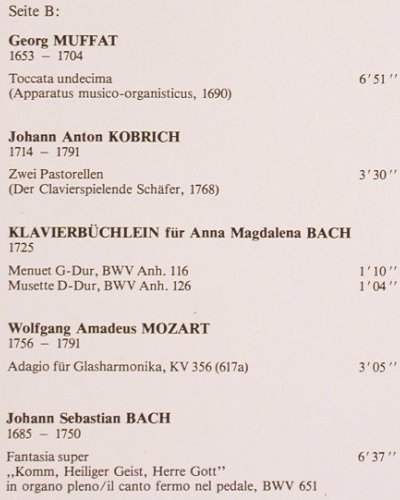 Seite B:

Georg MUFFAT
1653 – 1704

Toccata undecima 6'51''
(Apparatus musico-organisticus, 1690)

Johann Anton KOBRICH
1714 – 1791

Zwei Pastorellen 3'30''
(Der Clavierspielende Schäfer, 1768)

KLAVIERBÜCHLEIN für Anna Magdalena BACH
1725

Menuet G-Dur, BWV Anh. 116 1'10''
Musette D-Dur, BWV Anh. 126 1'04''

Wolfgang Amadeus MOZART
1756 – 1791

Adagio für Glasharmonika, KV 356 (617a) 3'05''

Johann Sebastian BACH
1685 – 1750

Fantasia super 6'37''
,,Komm, Heiliger Geist, Herre Gott''
in organo pleno/il canto fermo nel pedale, BWV 651